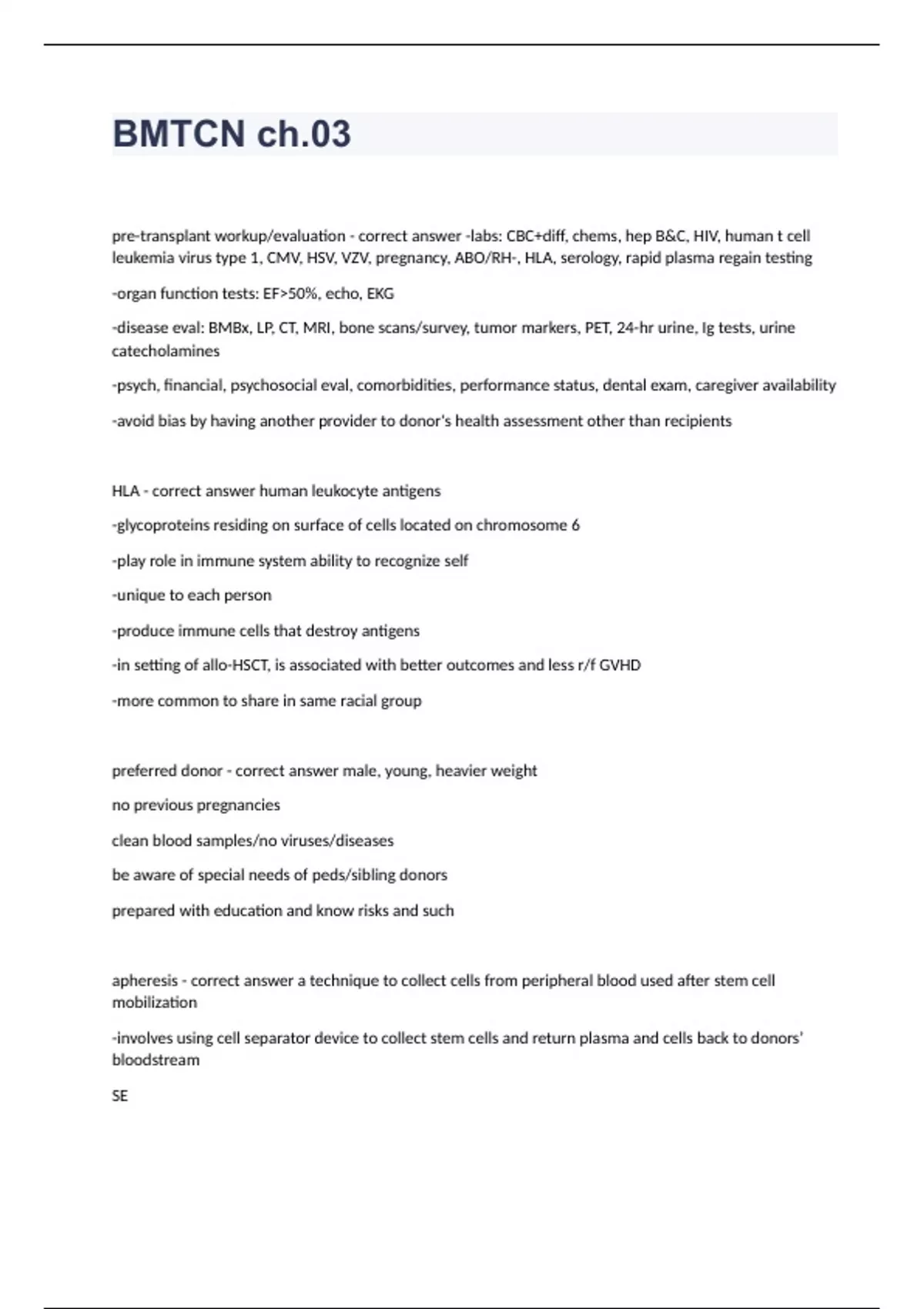 BMTCN ch.03

pre-transplant workup/evaluation - correct answer -labs: CBC+diff, chems, hep B&C, HIV, human t cell leukemia virus type 1, CMV, HSV, VZV, pregnancy, ABO/RH-, HLA, serology, rapid plasma regain testing

-organ function tests: EF>50%, echo, EKG

-disease eval: BMBx, LP, CT, MRI, bone scans/survey, tumor markers, PET, 24-hr urine, Ig tests, urine catecholamines

-psych, financial, psychosocial eval, comorbidities, performance status, dental exam, caregiver availability

-avoid bias by having another provider to donor's health assessment other than recipients

HLA - correct answer human leukocyte antigens

-glycoproteins residing on surface of cells located on chromosome 6

-play role in immune system ability to recognize self

-unique to each person

-produce immune cells that destroy antigens

-in setting of allo-HSCT, is associated with better outcomes and less r/f GVHD

-more common to share in same racial group

preferred donor - correct answer male, young, heavier weight

no previous pregnancies

clean blood samples/no viruses/diseases

be aware of special needs of peds/sibling donors

prepared with education and know risks and such

apheresis - correct answer a technique to collect cells from peripheral blood used after stem cell mobilization

-involves using cell separator device to collect stem cells and return plasma and cells back to donors' bloodstream

SE